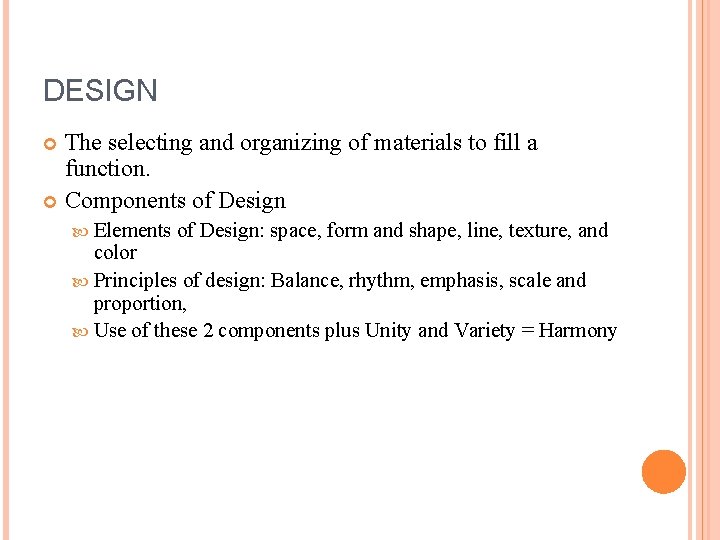 DESIGN

The selecting and organizing of materials to fill a function.

Components of Design

Elements of Design: space, form and shape, line, texture, and color

Principles of design: Balance, rhythm, emphasis, scale and proportion,

Use of these 2 components plus Unity and Variety = Harmony